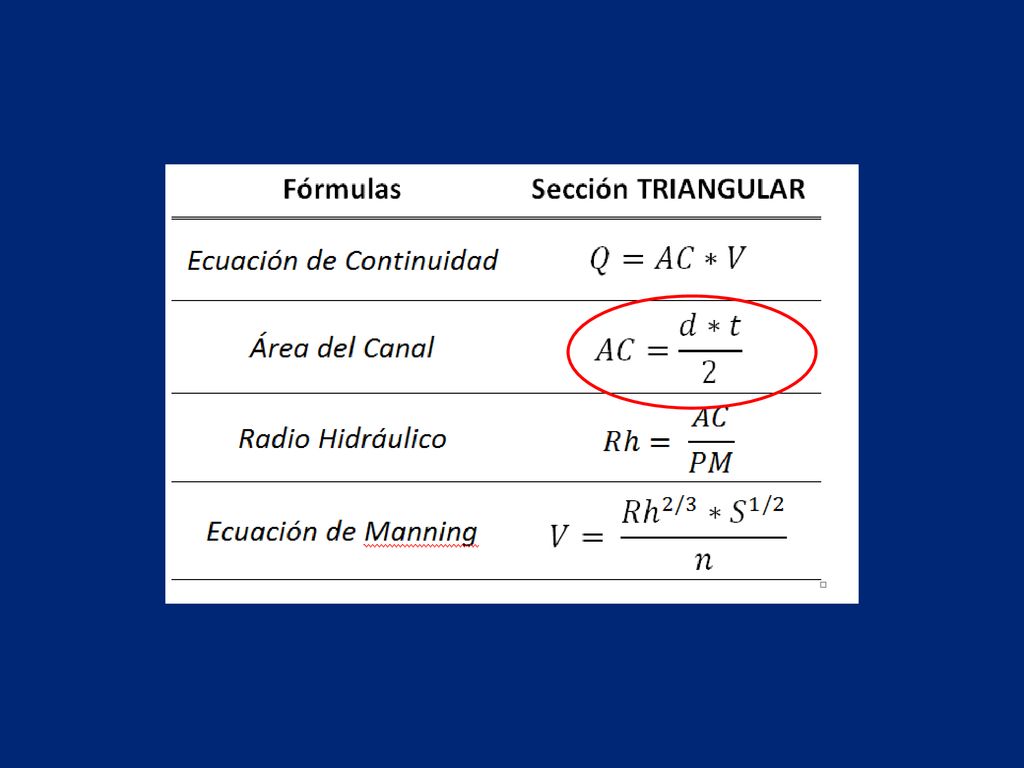 | Fórmulas | Sección TRIANGULAR |
|---|---|
| Ecuación de Continuidad | $Q = AC * V$ |
| Área del Canal | $AC = \frac{d * t}{2}$ |
| Radio Hidráulico | $Rh = \frac{AC}{PM}$ |
| Ecuación de Manning | $V = \frac{Rh^{2/3} * S^{1/2}}{n}$ |